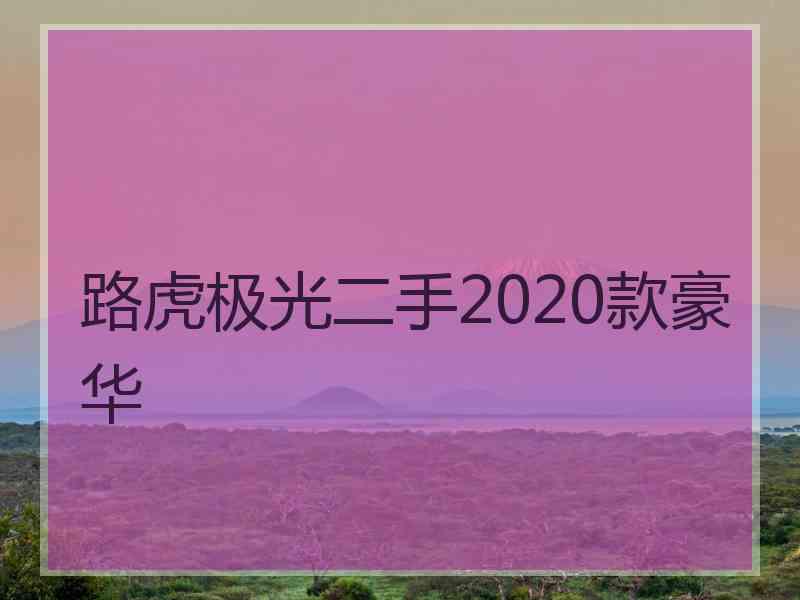 路虎极光二手2020款豪华